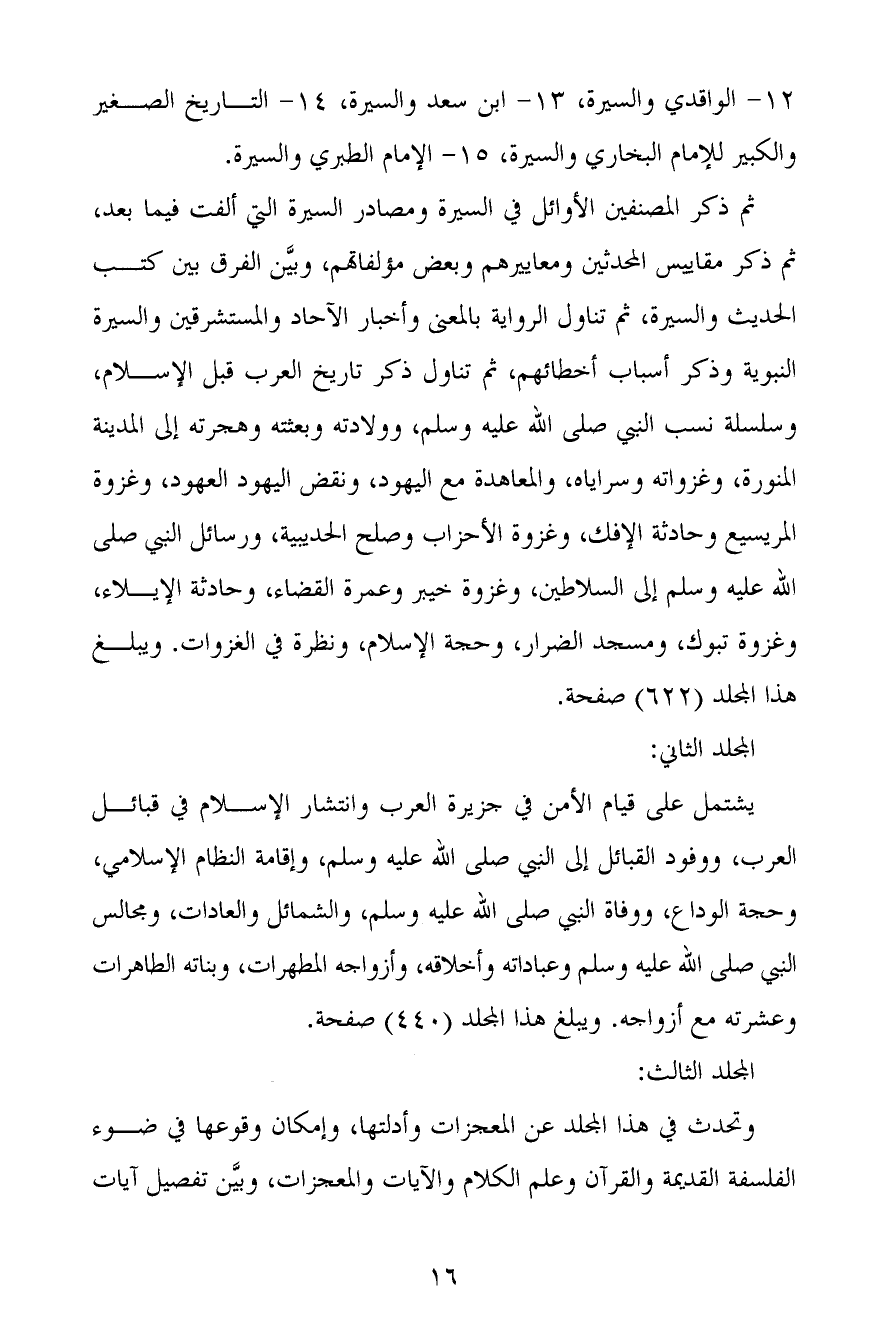 ١٢- الواقدي والسيرة، ١٣- ابن سعد والسيرة، ١٤- التاريخ الصغير والكبير للإمام البخاري والسيرة، ١٥- الإمام الطبري والسيرة.

ثم ذكر المصنفين الأوائل في السيرة ومصادر السيرة التي ألفت فيما بعد، ثم ذكر مقاييس المحدثين ومعاييرهم وبعض مؤلفاتهم، وبيَّن الفرق بين كتب الحديث والسيرة، ثم تناول الرواية بالمعنى وأخبار الآحاد والمستشرقين والسيرة النبوية وذكر أسباب أخطائهم، ثم تناول ذكر تاريخ العرب قبل الإسلام، وسلسلة نسب النبي صلى الله عليه وسلم، وولادته وبعثته وهجرته إلى المدينة المنورة، وغزواته وسراياه، والمعاهدة مع اليهود، ونقض اليهود العهود، وغزوة المريسيع وحادثة الإفك، وغزوة الأحزاب وصلح الحديبية، ورسائل النبي صلى الله عليه وسلم إلى السلاطين، وغزوة خيبر وعمرة القضاء، وحادثة الإيلاء، وغزوة تبوك، ومسجد الضرار، وحجة الإسلام، ونظرة في الغزوات. ويبلغ هذا المجلد (٦٢٢) صفحة.

المجلد الثاني:

يشتمل على قيام الأمن في جزيرة العرب وانتشار الإسلام في قبائل العرب، ووفود القبائل إلى النبي صلى الله عليه وسلم، وإقامة النظام الإسلامي، وحجة الوداع، ووفاة النبي صلى الله عليه وسلم، والشمائل والعادات، ومجالس النبي صلى الله عليه وسلم وعباداته وأخلاقه، وأزواجه المطهرات، وبناته الطاهرات وعشرته مع أزواجه. ويبلغ هذا المجلد (٤٤٠) صفحة.

المجلد الثالث:

وتحدث في هذا المجلد عن المعجزات وأدلتها، وإمكان وقوعها في ضوء الفلسفة القديمة والقرآن وعلم الكلام والآيات والمعجزات، وبيَّن تفصيل آيات

١٦